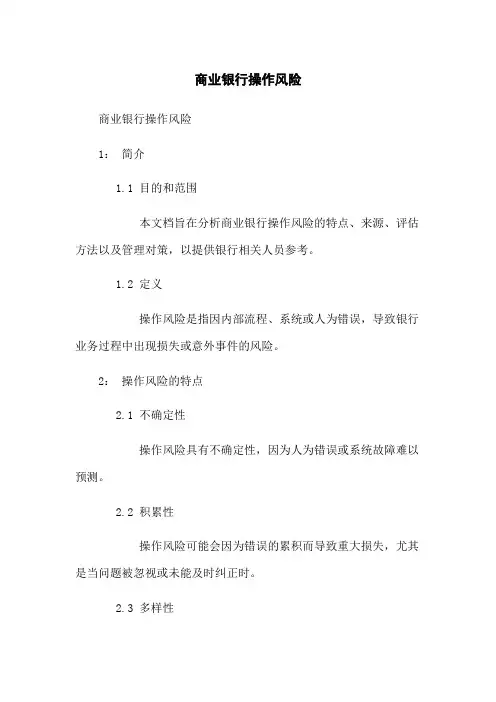 商业银行操作风险

商业银行操作风险

1： 简介

1.1 目的和范围

本文档旨在分析商业银行操作风险的特点、来源、评估方法以及管理对策，以提供银行相关人员参考。

1.2 定义

操作风险是指因内部流程、系统或人为错误，导致银行业务过程中出现损失或意外事件的风险。

2： 操作风险的特点

2.1 不确定性

操作风险具有不确定性，因为人为错误或系统故障难以预测。

2.2 积累性

操作风险可能会因为错误的累积而导致重大损失，尤其是当问题被忽视或未能及时纠正时。

2.3 多样性